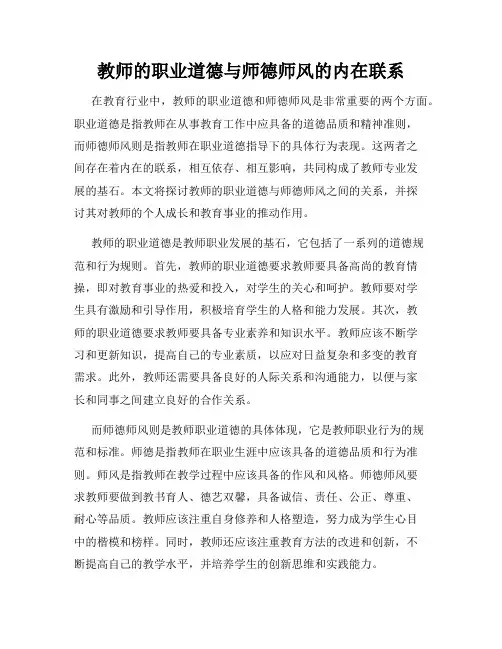 教师的职业道德与师德师风的内在联系

在教育行业中，教师的职业道德和师德师风是非常重要的两个方面。职业道德是指教师在从事教育工作中应具备的道德品质和精神准则，而师德师风则是指教师在职业道德指导下的具体行为表现。这两者之间存在着内在的联系，相互依存、相互影响，共同构成了教师专业发展的基石。本文将探讨教师的职业道德与师德师风之间的关系，并探讨其对教师的个人成长和教育事业的推动作用。

教师的职业道德是教师职业发展的基石，它包括了一系列的道德规范和行为规则。首先，教师的职业道德要求教师要具备高尚的教育情操，即对教育事业的热爱和投入，对学生的关心和呵护。教师要对学生具有激励和引导作用，积极培育学生的人格和能力发展。其次，教师的职业道德要求教师要具备专业素养和知识水平。教师应该不断学习和更新知识，提高自己的专业素质，以应对日益复杂和多变的教育需求。此外，教师还需要具备良好的人际关系和沟通能力，以便与家长和同事之间建立良好的合作关系。

而师德师风则是教师职业道德的具体体现，它是教师职业行为的规范和标准。师德是指教师在职业生涯中应该具备的道德品质和行为准则。师风是指教师在教学过程中应该具备的作风和风格。师德师风要求教师要做到教书育人、德艺双馨，具备诚信、责任、公正、尊重、耐心等品质。教师应该注重自身修养和人格塑造，努力成为学生心目中的楷模和榜样。同时，教师还应该注重教育方法的改进和创新，不断提高自己的教学水平，并培养学生的创新思维和实践能力。